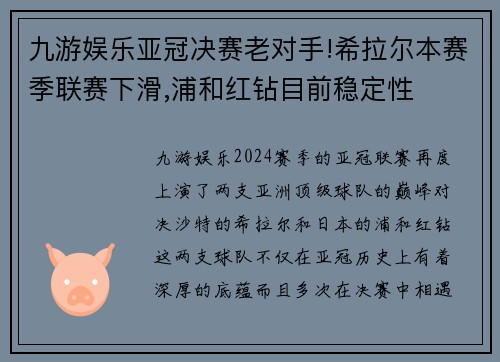 九游娱乐亚冠决赛老对手!希拉尔本赛季联赛下滑,浦和红钻目前稳定性

九游娱乐2024赛季的亚冠联赛再度上演了两支亚洲顶级球队的巅峰对决沙特的希拉尔和日本的浦和红钻这两支球队不仅在亚冠历史上有着深厚的底蕴而且多次在决赛中相遇